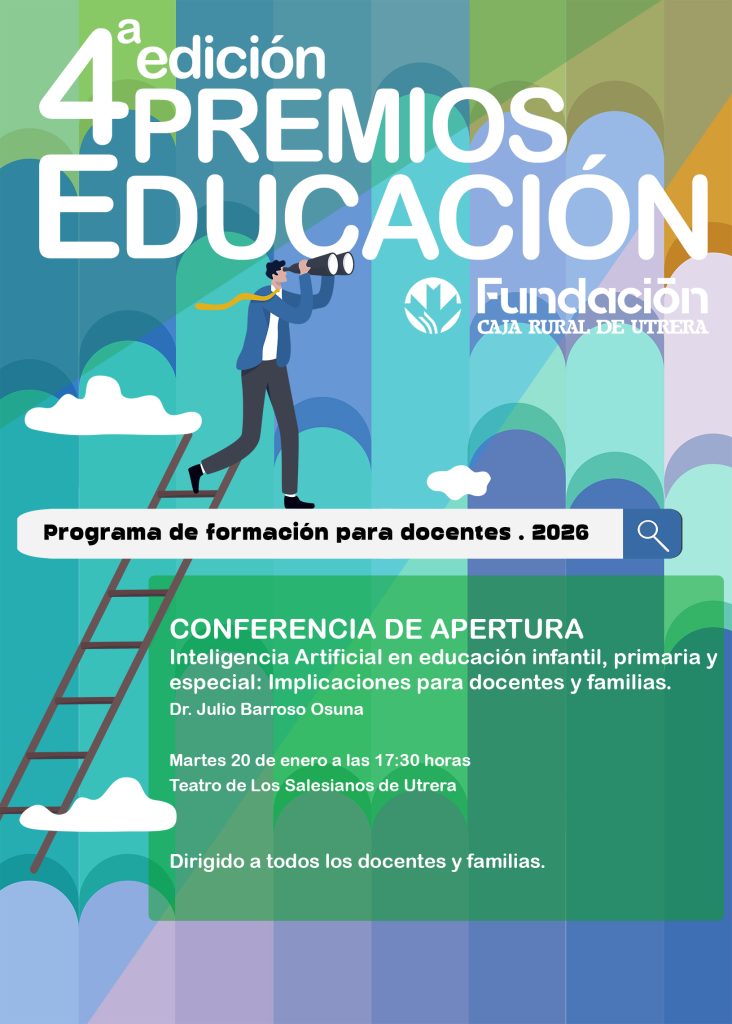 4ª edición PREMIOS EDUCACIÓN

Fundación
CAJA RURAL DE UTRERA

Programa de formación para docentes . 2026

CONFERENCIA DE APERTURA
Inteligencia Artificial en educación infantil, primaria y especial: Implicaciones para docentes y familias.
Dr. Julio Barroso Osuna

Martes 20 de enero a las 17:30 horas
Teatro de Los Salesianos de Utrera

Dirigido a todos los docentes y familias.